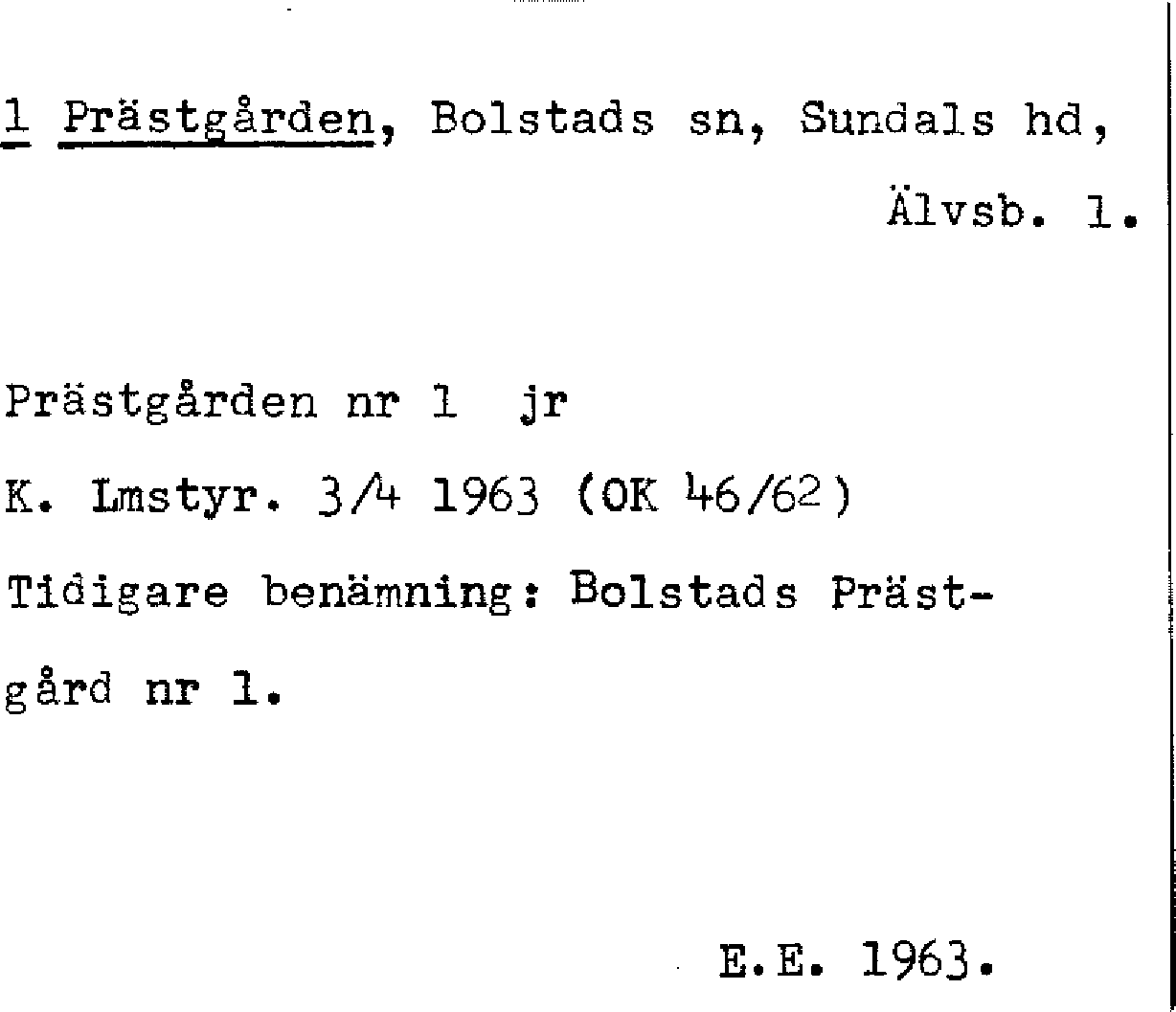 1 Prästgården, Bolstads sn, Sundals hd,

Älvsb. l.

Prästgården nr 1 jr

K. Lmstyr. 3/4 1963 (OK 46/62)

Tidigare benämning: Bolstads Prästgård nr 1.

E.E. 1963.